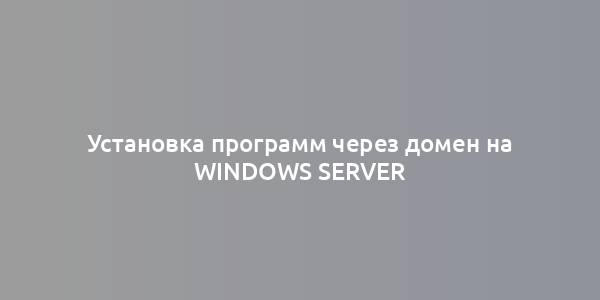 Установка программ через домен на WINDOWS SERVER